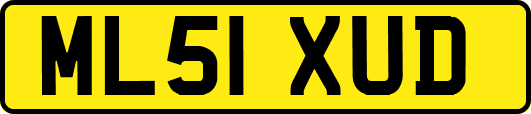 ML51 XUD